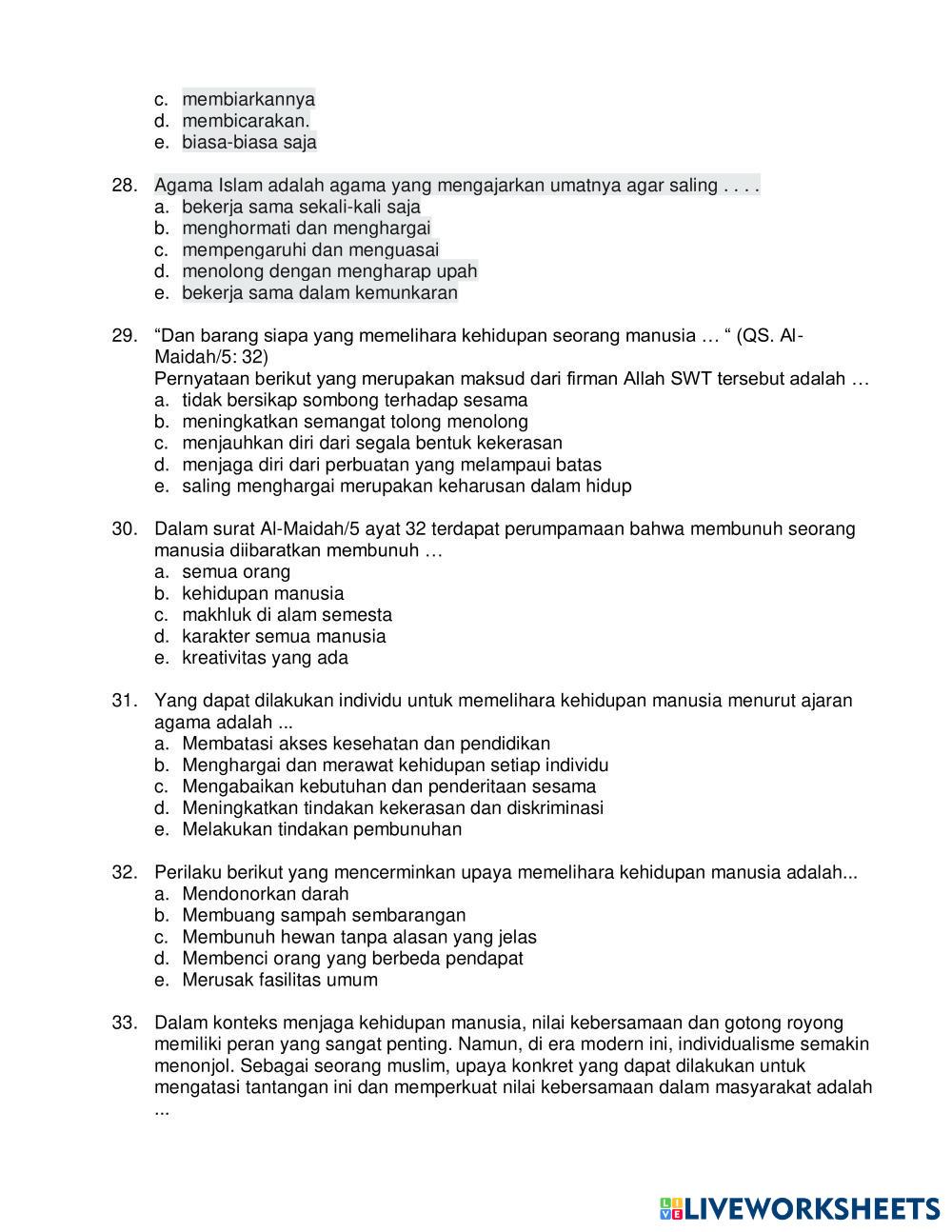 c. membiarkannya
d. membicarakan.
e. biasa-biasa saja

28. Agama Islam adalah agama yang mengajarkan umatnya agar saling . . . .
a. bekerja sama sekali-kali saja
b. menghormati dan menghargai
c. mempengaruhi dan menguasai
d. menolong dengan mengharap upah
e. bekerja sama dalam kemunkaran

29. “Dan barang siapa yang memelihara kehidupan seorang manusia … “ (QS. Al-Maidah/5: 32)
Pernyataan berikut yang merupakan maksud dari firman Allah SWT tersebut adalah …
a. tidak bersikap sombong terhadap sesama
b. meningkatkan semangat tolong menolong
c. menjauhkan diri dari segala bentuk kekerasan
d. menjaga diri dari perbuatan yang melampaui batas
e. saling menghargai merupakan keharusan dalam hidup

30. Dalam surat Al-Maidah/5 ayat 32 terdapat perumpamaan bahwa membunuh seorang manusia diibaratkan membunuh …
a. semua orang
b. kehidupan manusia
c. makhluk di alam semesta
d. karakter semua manusia
e. kreativitas yang ada

31. Yang dapat dilakukan individu untuk memelihara kehidupan manusia menurut ajaran agama adalah ...
a. Membatasi akses kesehatan dan pendidikan
b. Menghargai dan merawat kehidupan setiap individu
c. Mengabaikan kebutuhan dan penderitaan sesama
d. Meningkatkan tindakan kekerasan dan diskriminasi
e. Melakukan tindakan pembunuhan

32. Perilaku berikut yang mencerminkan upaya memelihara kehidupan manusia adalah...
a. Mendonorkan darah
b. Membuang sampah sembarangan
c. Membunuh hewan tanpa alasan yang jelas
d. Membenci orang yang berbeda pendapat
e. Merusak fasilitas umum

33. Dalam konteks menjaga kehidupan manusia, nilai kebersamaan dan gotong royong memiliki peran yang sangat penting. Namun, di era modern ini, individualisme semakin menonjol. Sebagai seorang muslim, upaya konkret yang dapat dilakukan untuk mengatasi tantangan ini dan memperkuat nilai kebersamaan dalam masyarakat adalah ...

LIVEWORKSHEETS